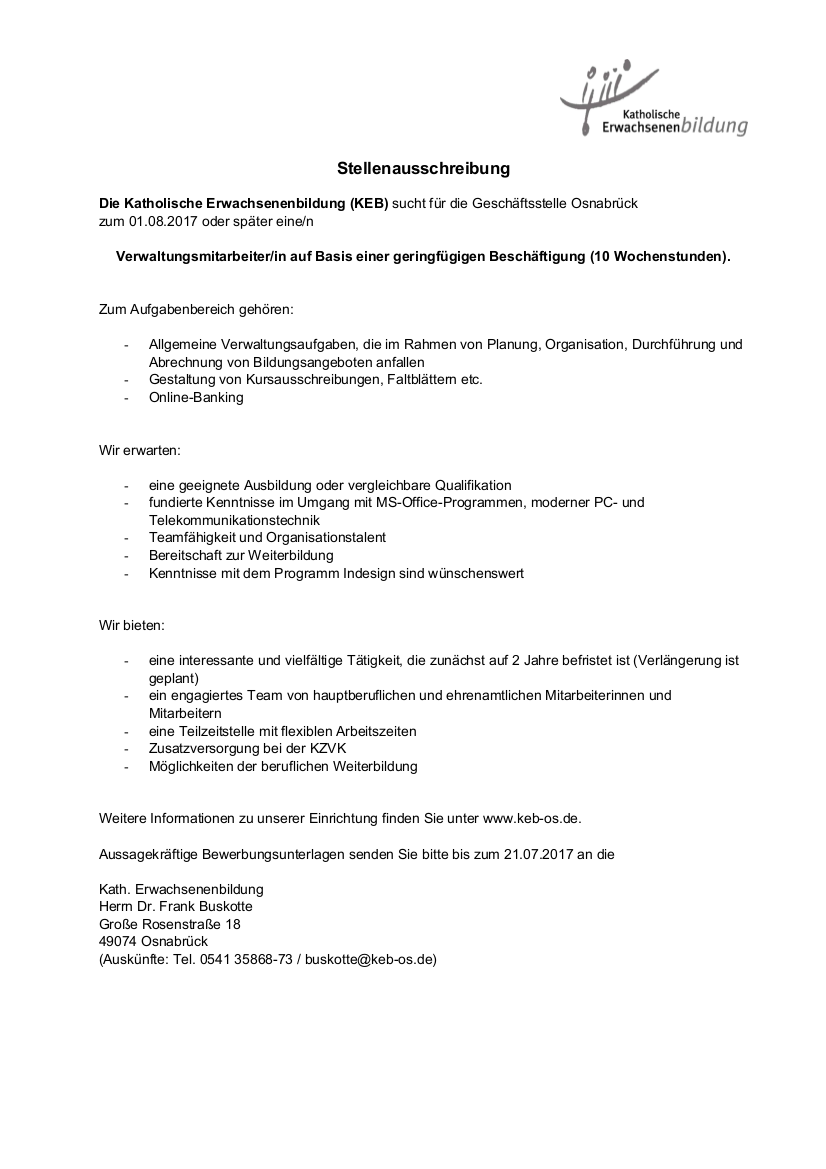 Katholische Erwachsenenbildung

Stellenausschreibung

Die Katholische Erwachsenenbildung (KEB) sucht für die Geschäftsstelle Osnabrück zum 01.08.2017 oder später eine/n

Verwaltungsmitarbeiter/in auf Basis einer geringfügigen Beschäftigung (10 Wochenstunden).

Zum Aufgabenbereich gehören:

- Allgemeine Verwaltungsaufgaben, die im Rahmen von Planung, Organisation, Durchführung und Abrechnung von Bildungsangeboten anfallen
- Gestaltung von Kursausschreibungen, Faltblättern etc.
- Online-Banking

Wir erwarten:

- eine geeignete Ausbildung oder vergleichbare Qualifikation
- fundierte Kenntnisse im Umgang mit MS-Office-Programmen, moderner PC- und Telekommunikationstechnik
- Teamfähigkeit und Organisationstalent
- Bereitschaft zur Weiterbildung
- Kenntnisse mit dem Programm Indesign sind wünschenswert

Wir bieten:

- eine interessante und vielfältige Tätigkeit, die zunächst auf 2 Jahre befristet ist (Verlängerung ist geplant)
- ein engagiertes Team von hauptberuflichen und ehrenamtlichen Mitarbeiterinnen und Mitarbeitern
- eine Teilzeitstelle mit flexiblen Arbeitszeiten
- Zusatzversorgung bei der KZVK
- Möglichkeiten der beruflichen Weiterbildung

Weitere Informationen zu unserer Einrichtung finden Sie unter www.keb-os.de.

Aussagekräftige Bewerbungsunterlagen senden Sie bitte bis zum 21.07.2017 an die

Kath. Erwachsenenbildung
Herrn Dr. Frank Buskotte
Große Rosenstraße 18
49074 Osnabrück
(Auskünfte: Tel. 0541 35868-73 / buskotte@keb-os.de)